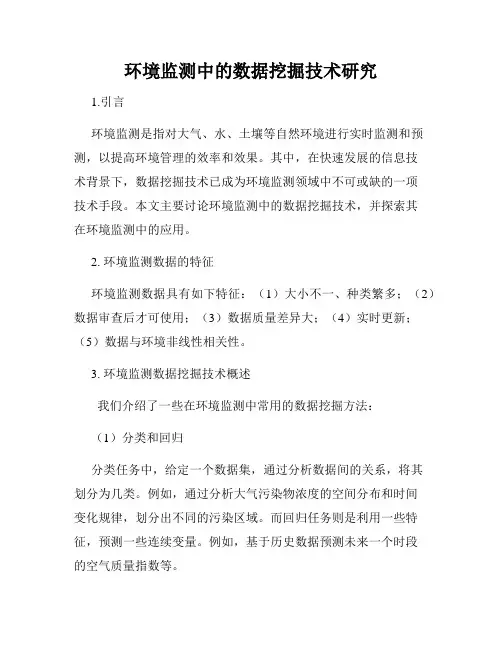 环境监测中的数据挖掘技术研究

1.引言

环境监测是指对大气、水、土壤等自然环境进行实时监测和预测，以提高环境管理的效率和效果。其中，在快速发展的信息技术背景下，数据挖掘技术已成为环境监测领域中不可或缺的一项技术手段。本文主要讨论环境监测中的数据挖掘技术，并探索其在环境监测中的应用。

2. 环境监测数据的特征

环境监测数据具有如下特征：（1）大小不一、种类繁多；（2）数据审查后才可使用；（3）数据质量差异大；（4）实时更新；（5）数据与环境非线性相关性。

3. 环境监测数据挖掘技术概述

我们介绍了一些在环境监测中常用的数据挖掘方法：

（1）分类和回归

分类任务中，给定一个数据集，通过分析数据间的关系，将其划分为几类。例如，通过分析大气污染物浓度的空间分布和时间变化规律，划分出不同的污染区域。而回归任务则是利用一些特征，预测一些连续变量。例如，基于历史数据预测未来一个时段的空气质量指数等。